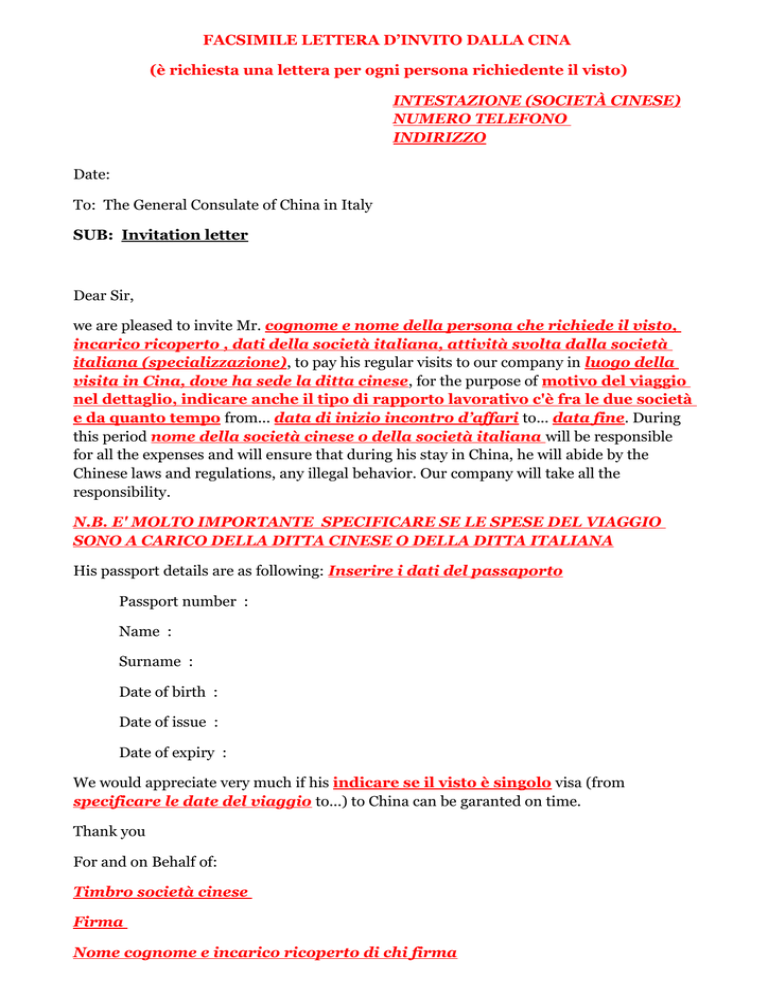 FACSIMILE LETTERA D'INVITO DALLA CINA

(è richiesta una lettera per ogni persona richiedente il visto)

INTESTAZIONE (SOCIETÀ CINESE)
NUMERO TELEFONO
INDIRIZZO

Date:

To: The General Consulate of China in Italy

SUB: Invitation letter

Dear Sir,

we are pleased to invite Mr. cognome e nome della persona che richiede il visto, incarico ricoperto , dati della società italiana, attività svolta dalla società italiana (specializzazione), to pay his regular visits to our company in luogo della visita in Cina, dove ha sede la ditta cinese, for the purpose of motivo del viaggio nel dettaglio, indicare anche il tipo di rapporto lavorativo c'è fra le due società e da quanto tempo from... data di inizio incontro d'affari to... data fine. During this period nome della società cinese o della società italiana will be responsible for all the expenses and will ensure that during his stay in China, he will abide by the Chinese laws and regulations, any illegal behavior. Our company will take all the responsibility.

N.B. E' MOLTO IMPORTANTE SPECIFICARE SE LE SPESE DEL VIAGGIO SONO A CARICO DELLA DITTA CINESE O DELLA DITTA ITALIANA

His passport details are as following: Inserire i dati del passaporto

Passport number :

Name :

Surname :

Date of birth :

Date of issue :

Date of expiry :

We would appreciate very much if his indicare se il visto è singolo visa (from specificare le date del viaggio to...) to China can be garanted on time.

Thank you

For and on Behalf of:

Timbro società cinese

Firma

Nome cognome e incarico ricoperto di chi firma